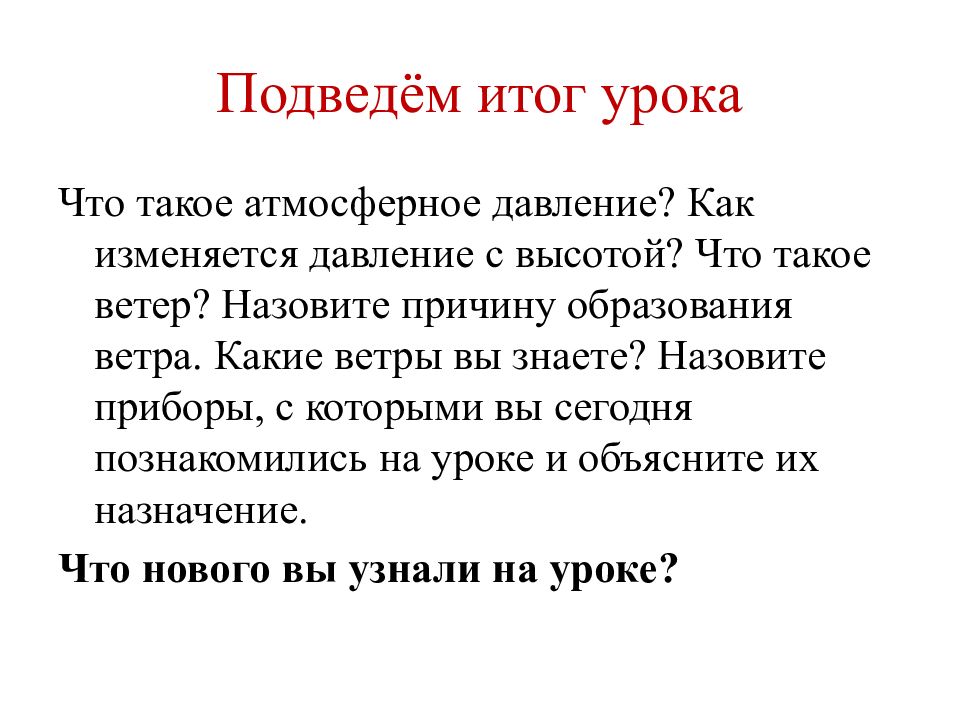 Подведём итог урока

Что такое атмосферное давление? Как изменяется давление с высотой? Что такое ветер? Назовите причину образования ветра. Какие ветры вы знаете? Назовите приборы, с которыми вы сегодня познакомились на уроке и объясните их назначение.

Что нового вы узнали на уроке?